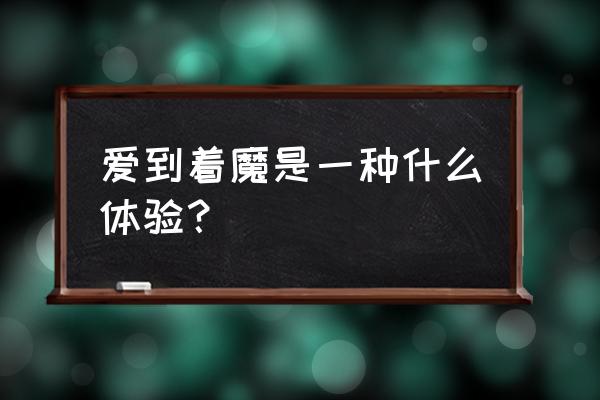 爱到着魔是一种什么体验？